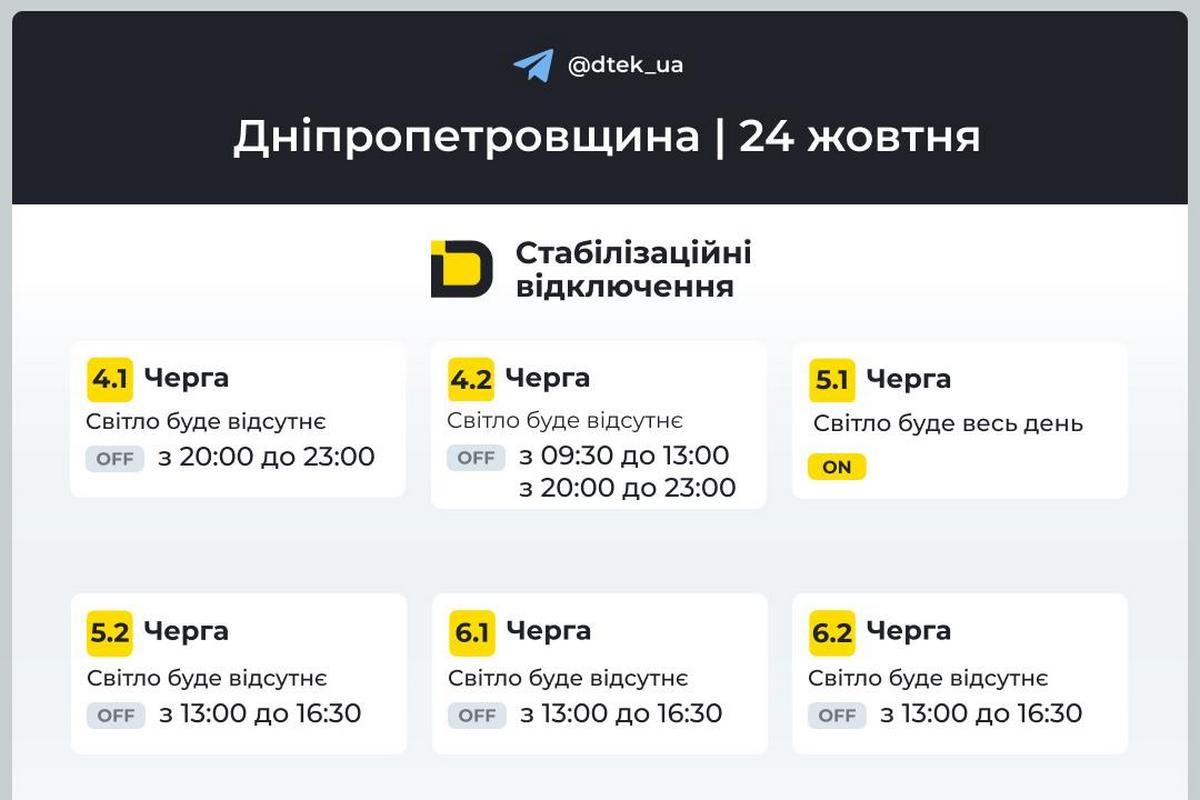 @dtek_ua

Дніпропетровщина | 24 жовтня

Стабілізаційні відключення

4.1 Черга
Світло буде відсутнє
OFF з 20:00 до 23:00

4.2 Черга
Світло буде відсутнє
OFF з 09:30 до 13:00
з 20:00 до 23:00

5.1 Черга
Світло буде весь день
ON

5.2 Черга
Світло буде відсутнє
OFF з 13:00 до 16:30

6.1 Черга
Світло буде відсутнє
OFF з 13:00 до 16:30

6.2 Черга
Світло буде відсутнє
OFF з 13:00 до 16:30